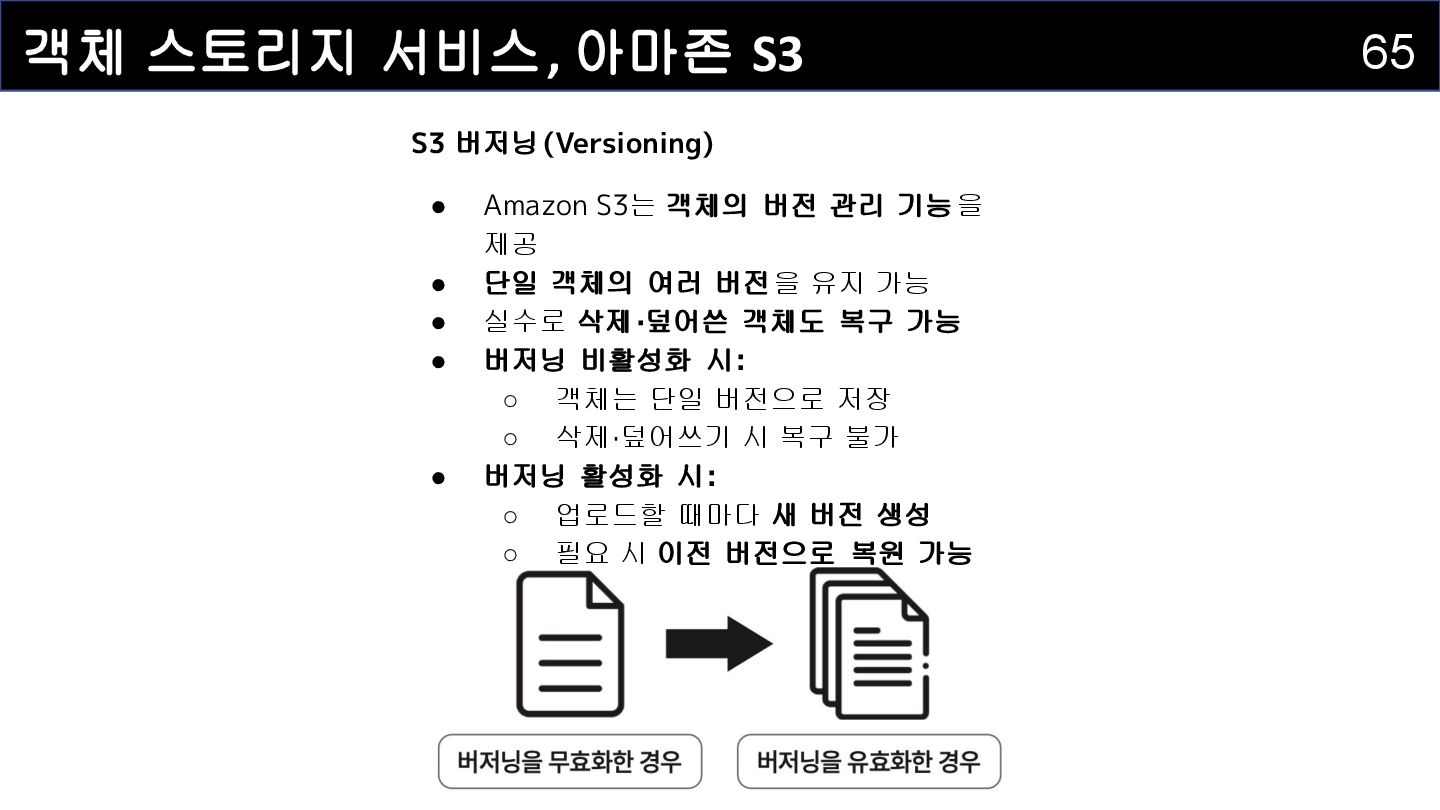 객체 스토리지 서비스, 아마존 S3

65

S3 버저닝 (Versioning)

• Amazon S3는 객체의 버전 관리 기능을 제공
• 단일 객체의 여러 버전을 유지 가능
• 실수로 삭제·덮어쓴 객체도 복구 가능
• 버저닝 비활성화 시:
  ○ 객체는 단일 버전으로 저장
  ○ 삭제·덮어쓰기 시 복구 불가
• 버저닝 활성화 시:
  ○ 업로드할 때마다 새 버전 생성
  ○ 필요 시 이전 버전으로 복원 가능

버저닝을 무효화한 경우

버저닝을 유효화한 경우